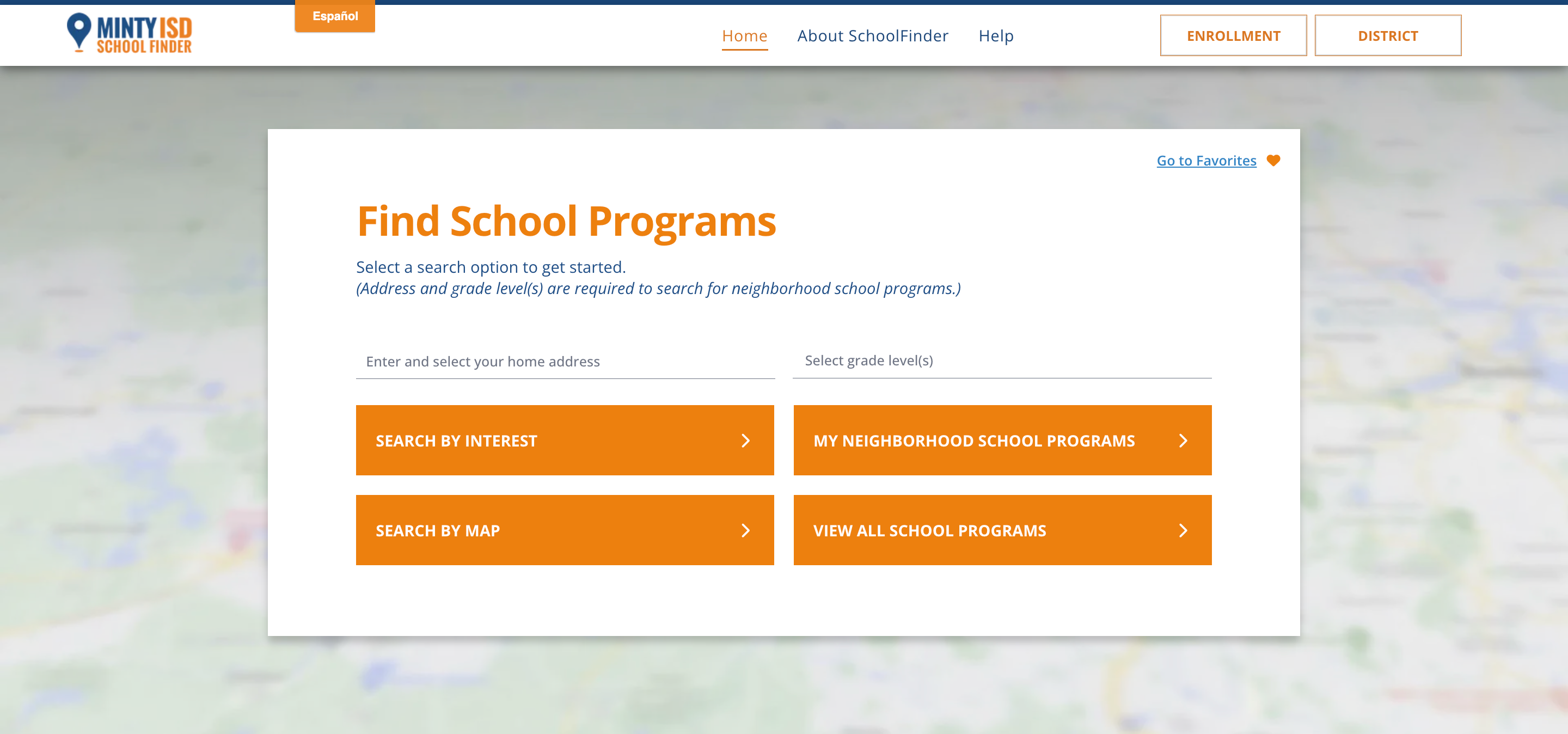 MINTY ISD
SCHOOL FINDER

Español

Home About SchoolFinder Help

ENROLLMENT DISTRICT

Go to Favorites

Find School Programs

Select a search option to get started.
(Address and grade level(s) are required to search for neighborhood school programs.)

Enter and select your home address

Select grade level(s)

SEARCH BY INTEREST

MY NEIGHBORHOOD SCHOOL PROGRAMS

SEARCH BY MAP

VIEW ALL SCHOOL PROGRAMS